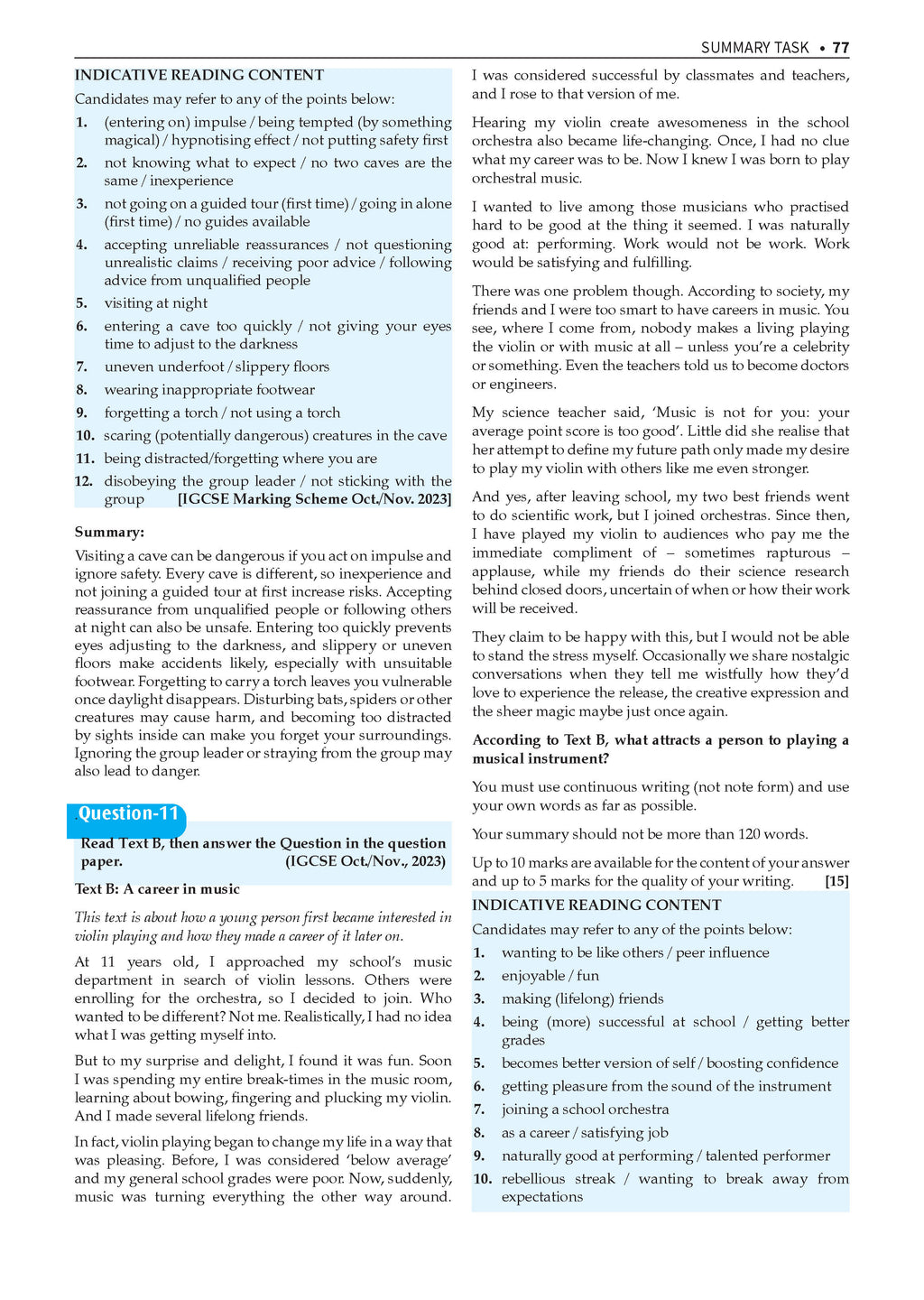 SUMMARY TASK • 77

INDICATIVE READING CONTENT

Candidates may refer to any of the points below:

1. (entering on) impulse / being tempted (by something magical) / hypnotising effect / not putting safety first
2. not knowing what to expect / no two caves are the same / inexperience
3. not going on a guided tour (first time) / going in alone (first time) / no guides available
4. accepting unreliable reassurances / not questioning unrealistic claims / receiving poor advice / following advice from unqualified people
5. visiting at night
6. entering a cave too quickly / not giving your eyes time to adjust to the darkness
7. uneven underfoot / slippery floors
8. wearing inappropriate footwear
9. forgetting a torch / not using a torch
10. scaring (potentially dangerous) creatures in the cave
11. being distracted/forgetting where you are
12. disobeying the group leader / not sticking with the group [IGCSE Marking Scheme Oct./Nov. 2023]

Summary:

Visiting a cave can be dangerous if you act on impulse and ignore safety. Every cave is different, so inexperience and not joining a guided tour at first increase risks. Accepting reassurance from unqualified people or following others at night can also be unsafe. Entering too quickly prevents eyes adjusting to the darkness, and slippery or uneven floors make accidents likely, especially with unsuitable footwear. Forgetting to carry a torch leaves you vulnerable once daylight disappears. Disturbing bats, spiders or other creatures may cause harm, and becoming too distracted by sights inside can make you forget your surroundings. Ignoring the group leader or straying from the group may also lead to danger.

Question-11

Read Text B, then answer the Question in the question paper. (IGCSE Oct./Nov., 2023)

Text B: A career in music

This text is about how a young person first became interested in violin playing and how they made a career of it later on.

At 11 years old, I approached my school's music department in search of violin lessons. Others were enrolling for the orchestra, so I decided to join. Who wanted to be different? Not me. Realistically, I had no idea what I was getting myself into.

But to my surprise and delight, I found it was fun. Soon I was spending my entire break-times in the music room, learning about bowing, fingering and plucking my violin. And I made several lifelong friends.

In fact, violin playing began to change my life in a way that was pleasing. Before, I was considered 'below average' and my general school grades were poor. Now, suddenly, music was turning everything the other way around. I was considered successful by classmates and teachers, and I rose to that version of me.

Hearing my violin create awesomeness in the school orchestra also became life-changing. Once, I had no clue what my career was to be. Now I knew I was born to play orchestral music.

I wanted to live among those musicians who practised hard to be good at the thing it seemed. I was naturally good at: performing. Work would not be work. Work would be satisfying and fulfilling.

There was one problem though. According to society, my friends and I were too smart to have careers in music. You see, where I come from, nobody makes a living playing the violin or with music at all – unless you're a celebrity or something. Even the teachers told us to become doctors or engineers.

My science teacher said, 'Music is not for you: your average point score is too good'. Little did she realise that her attempt to define my future path only made my desire to play my violin with others like me even stronger.

And yes, after leaving school, my two best friends went to do scientific work, but I joined orchestras. Since then, I have played my violin to audiences who pay me the immediate compliment of – sometimes rapturous – applause, while my friends do their science research behind closed doors, uncertain of when or how their work will be received.

They claim to be happy with this, but I would not be able to stand the stress myself. Occasionally we share nostalgic conversations when they tell me wistfully how they'd love to experience the release, the creative expression and the sheer magic maybe just once again.

According to Text B, what attracts a person to playing a musical instrument?

You must use continuous writing (not note form) and use your own words as far as possible.

Your summary should not be more than 120 words.

Up to 10 marks are available for the content of your answer and up to 5 marks for the quality of your writing. [15]

INDICATIVE READING CONTENT

Candidates may refer to any of the points below:

1. wanting to be like others / peer influence
2. enjoyable / fun
3. making (lifelong) friends
4. being (more) successful at school / getting better grades
5. becomes better version of self / boosting confidence
6. getting pleasure from the sound of the instrument
7. joining a school orchestra
8. as a career / satisfying job
9. naturally good at performing / talented performer
10. rebellious streak / wanting to break away from expectations